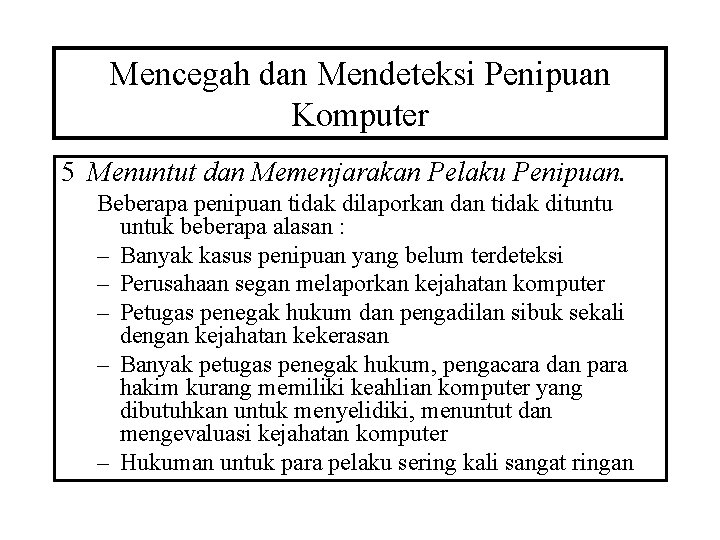 Mencegah dan Mendeteksi Penipuan Komputer

5 Menuntut dan Memenjarakan Pelaku Penipuan.

Beberapa penipuan tidak dilaporkan dan tidak dituntu untuk beberapa alasan :

– Banyak kasus penipuan yang belum terdeteksi
– Perusahaan segan melaporkan kejahatan komputer
– Petugas penegak hukum dan pengadilan sibuk sekali dengan kejahatan kekerasan
– Banyak petugas penegak hukum, pengacara dan para hakim kurang memiliki keahlian komputer yang dibutuhkan untuk menyelidiki, menuntut dan mengevaluasi kejahatan komputer
– Hukuman untuk para pelaku sering kali sangat ringan